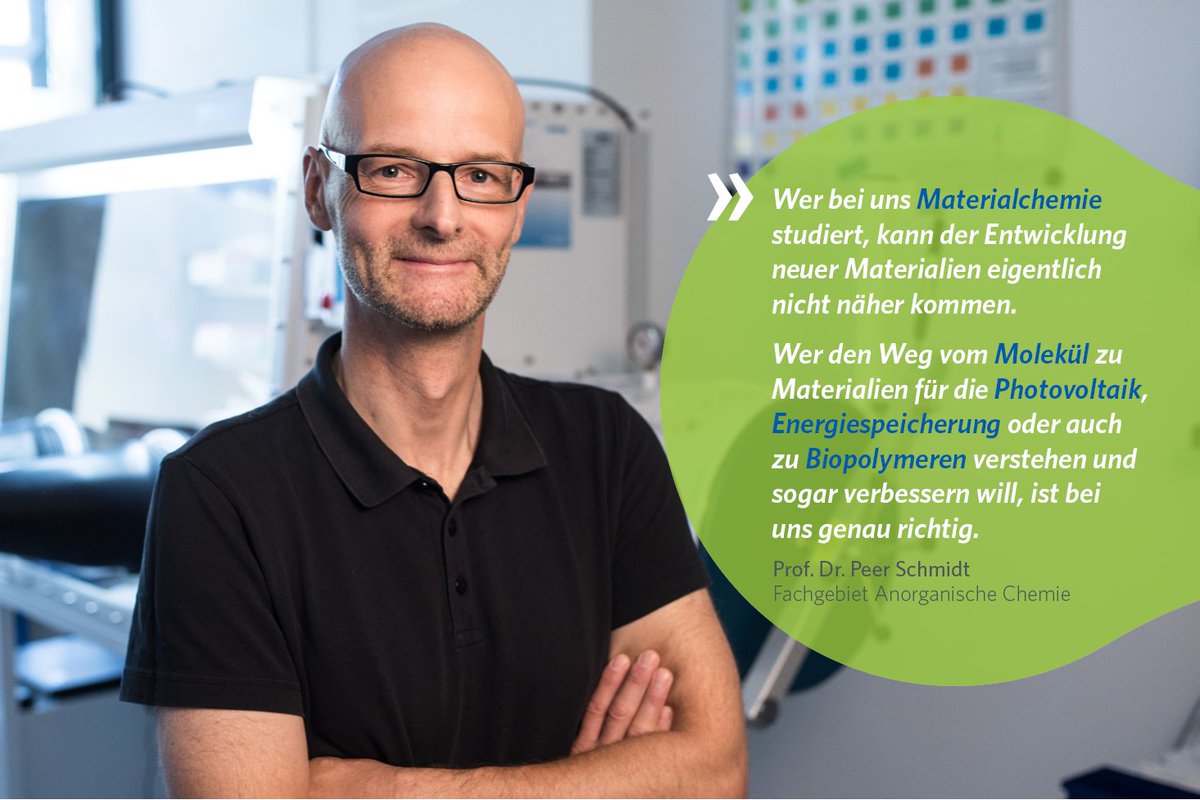 » Wer bei uns Materialchemie studiert, kann der Entwicklung neuer Materialien eigentlich nicht näher kommen.

Wer den Weg vom Molekül zu Materialien für die Photovoltaik, Energiespeicherung oder auch zu Biopolymeren verstehen und sogar verbessern will, ist bei uns genau richtig.

Prof. Dr. Peer Schmidt
Fachgebiet Anorganische Chemie